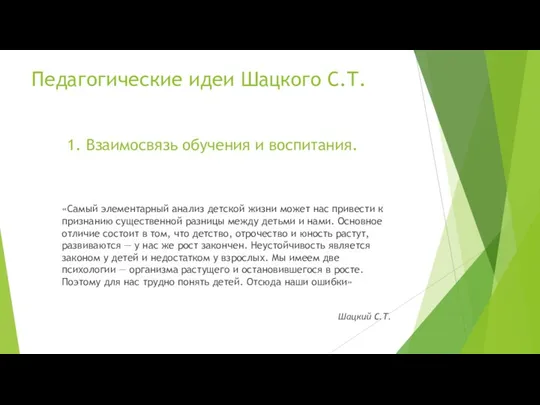 Педагогические идеи Шацкого С.Т.

1. Взаимосвязь обучения и воспитания.

«Самый элементарный анализ детской жизни может нас привести к признанию существенной разницы между детьми и нами. Основное отличие состоит в том, что детство, отрочество и юность растут, развиваются — у нас же рост закончен. Неустойчивость является законом у детей и недостатком у взрослых. Мы имеем две психологии — организма растущего и остановившегося в росте. Поэтому для нас трудно понять детей. Отсюда наши ошибки»

Шацкий С.Т.